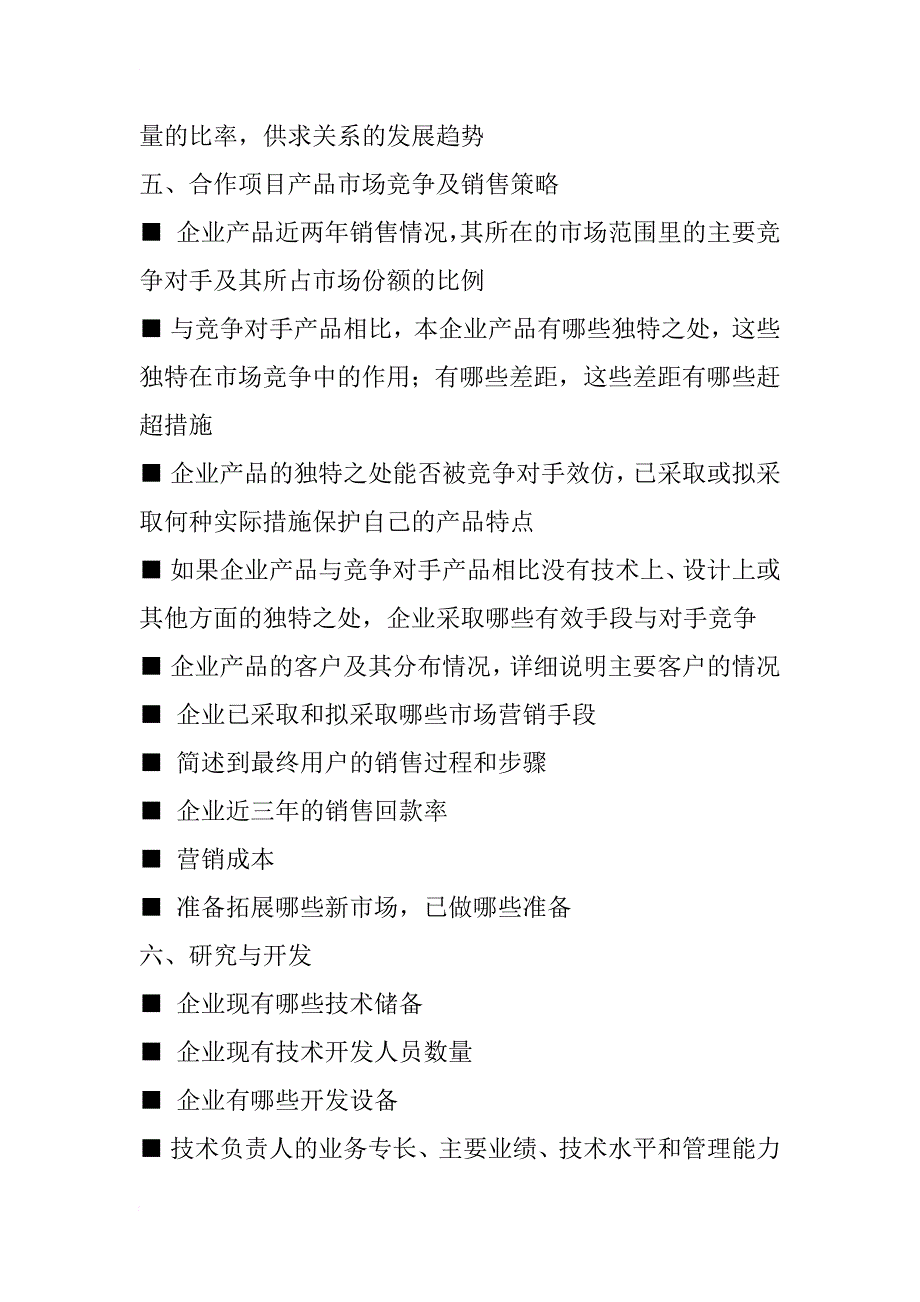 量的比率，供求关系的发展趋势

五、合作项目产品市场竞争及销售策略

■ 企业产品近两年销售情况，其所在的市场范围里的主要竞争对手及其所占市场份额的比例

■ 与竞争对手产品相比，本企业产品有哪些独特之处，这些独特在市场竞争中的作用；有哪些差距，这些差距有哪些赶超措施

■ 企业产品的独特之处能否被竞争对手效仿，已采取或拟采取何种实际措施保护自己的产品特点

■ 如果企业产品与竞争对手产品相比没有技术上、设计上或其他方面的独特之处，企业采取哪些有效手段与对手竞争

■ 企业产品的客户及其分布情况，详细说明主要客户的情况

■ 企业已采取和拟采取哪些市场营销手段

■ 简述到最终用户的销售过程和步骤

■ 企业近三年的销售回款率

■ 营销成本

■ 准备拓展哪些新市场，已做哪些准备

六、研究与开发

■ 企业现有哪些技术储备

■ 企业现有技术开发人员数量

■ 企业有哪些开发设备

■ 技术负责人的业务专长、主要业绩、技术水平和管理能力